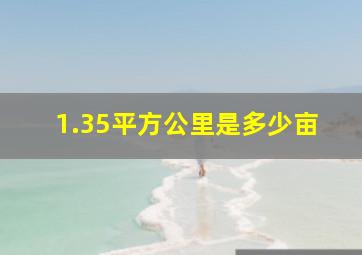 1.35平方公里是多少亩